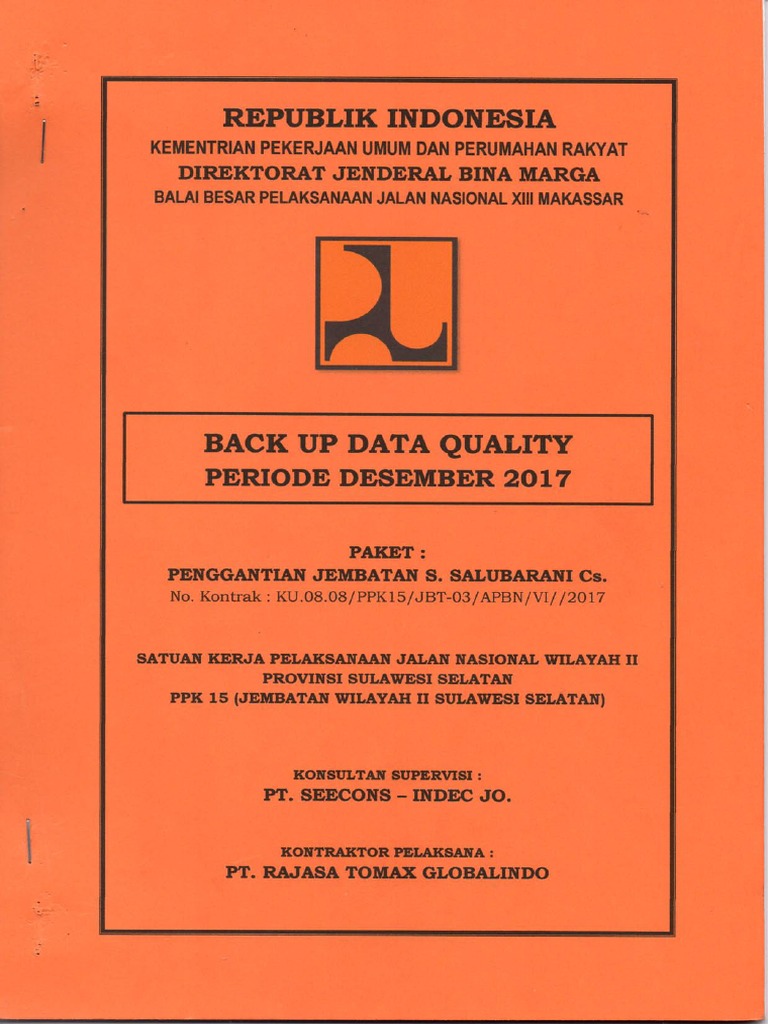 REPUBLIK INDONESIA
KEMENTRIAN PEKERJAAN UMUM DAN PERUMAHAN RAKYAT
DIREKTORAT JENDERAL BINA MARGA
BALAI BESAR PELAKSANAAN JALAN NASIONAL XIII MAKASSAR

BACK UP DATA QUALITY
PERIODE DESEMBER 2017

PAKET :
PENGGANTIAN JEMBATAN S. SALUBARANI Cs.
No. Kontrak : KU.08.08/PPK15/JBT-03/APBN/VI//2017

SATUAN KERJA PELAKSANAAN JALAN NASIONAL WILAYAH II
PROVINSI SULAWESI SELATAN
PPK 15 (JEMBATAN WILAYAH II SULAWESI SELATAN)

KONSULTAN SUPERVISI :
PT. SEECONS – INDEC JO.

KONTRAKTOR PELAKSANA :
PT. RAJASA TOMAX GLOBALINDO